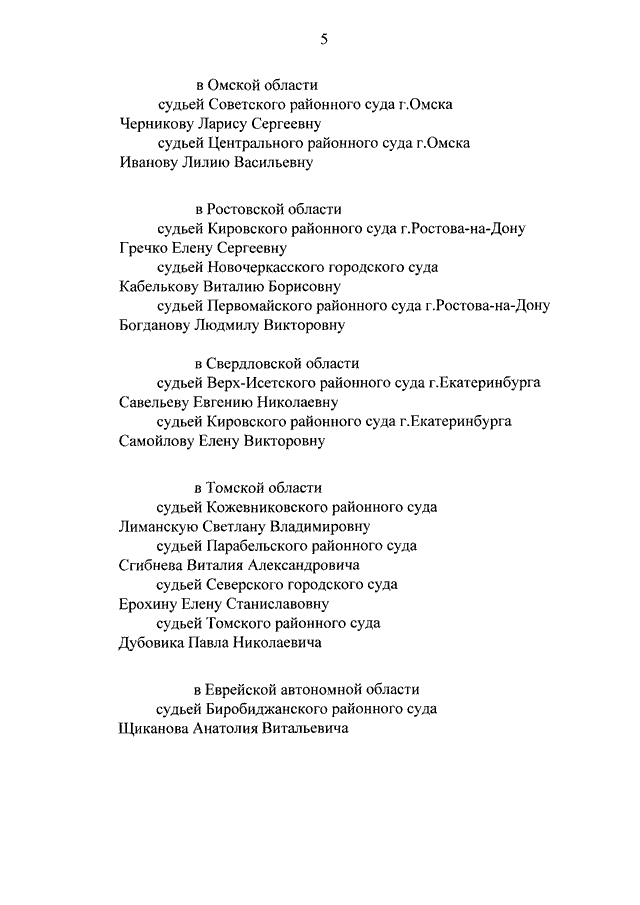 5

в Омской области
судьей Советского районного суда г.Омска
Черникову Ларису Сергеевну
судьей Центрального районного суда г.Омска
Иванову Лилию Васильевну

в Ростовской области
судьей Кировского районного суда г.Ростова-на-Дону
Гречко Елену Сергеевну
судьей Новочеркасского городского суда
Кабелькову Виталию Борисовну
судьей Первомайского районного суда г.Ростова-на-Дону
Богданову Людмилу Викторовну

в Свердловской области
судьей Верх-Исетского районного суда г.Екатеринбурга
Савельеву Евгению Николаевну
судьей Кировского районного суда г.Екатеринбурга
Самойлову Елену Викторовну

в Томской области
судьей Кожевниковского районного суда
Лиманскую Светлану Владимировну
судьей Парабельского районного суда
Сгибнева Виталия Александровича
судьей Северского городского суда
Ерохину Елену Станиславовну
судьей Томского районного суда
Дубовика Павла Николаевича

в Еврейской автономной области
судьей Биробиджанского районного суда
Щиканова Анатолия Витальевича